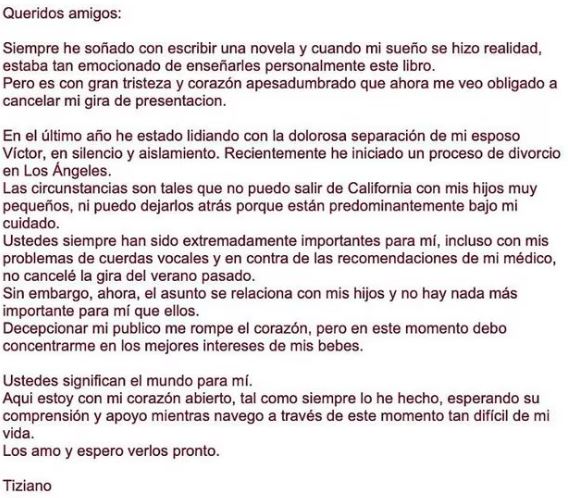 Queridos amigos:

Siempre he soñado con escribir una novela y cuando mi sueño se hizo realidad, estaba tan emocionado de enseñarles personalmente este libro.
Pero es con gran tristeza y corazón apesadumbrado que ahora me veo obligado a cancelar mi gira de presentacion.

En el último año he estado lidiando con la dolorosa separación de mi esposo Víctor, en silencio y aislamiento. Recientemente he iniciado un proceso de divorcio en Los Ángeles.
Las circunstancias son tales que no puedo salir de California con mis hijos muy pequeños, ni puedo dejarlos atrás porque están predominantemente bajo mi cuidado.
Ustedes siempre han sido extremadamente importantes para mí, incluso con mis problemas de cuerdas vocales y en contra de las recomendaciones de mi médico, no cancelé la gira del verano pasado.
Sin embargo, ahora, el asunto se relaciona con mis hijos y no hay nada más importante para mí que ellos.
Decepcionar mi publico me rompe el corazón, pero en este momento debo concentrarme en los mejores intereses de mis bebes.

Ustedes significan el mundo para mí.
Aqui estoy con mi corazón abierto, tal como siempre lo he hecho, esperando su comprensión y apoyo mientras navego a través de este momento tan difícil de mi vida.
Los amo y espero verlos pronto.

Tiziano